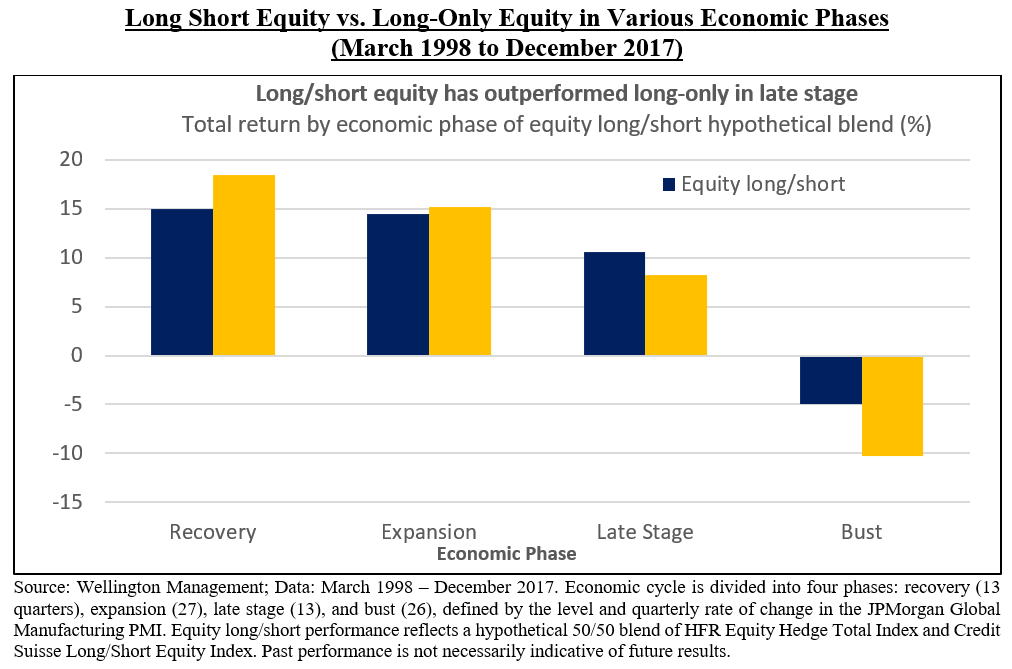 Long Short Equity vs. Long-Only Equity in Various Economic Phases (March 1998 to December 2017)

Long/short equity has outperformed long-only in late stage

Total return by economic phase of equity long/short hypothetical blend (%)

20
15
10
5
0
-5
-10
-15

Equity long/short

Recovery
Expansion
Late Stage
Bust

Economic Phase

Source: Wellington Management; Data: March 1998 – December 2017. Economic cycle is divided into four phases: recovery (13 quarters), expansion (27), late stage (13), and bust (26), defined by the level and quarterly rate of change in the JPMorgan Global Manufacturing PMI. Equity long/short performance reflects a hypothetical 50/50 blend of HFR Equity Hedge Total Index and Credit Suisse Long/Short Equity Index. Past performance is not necessarily indicative of future results.